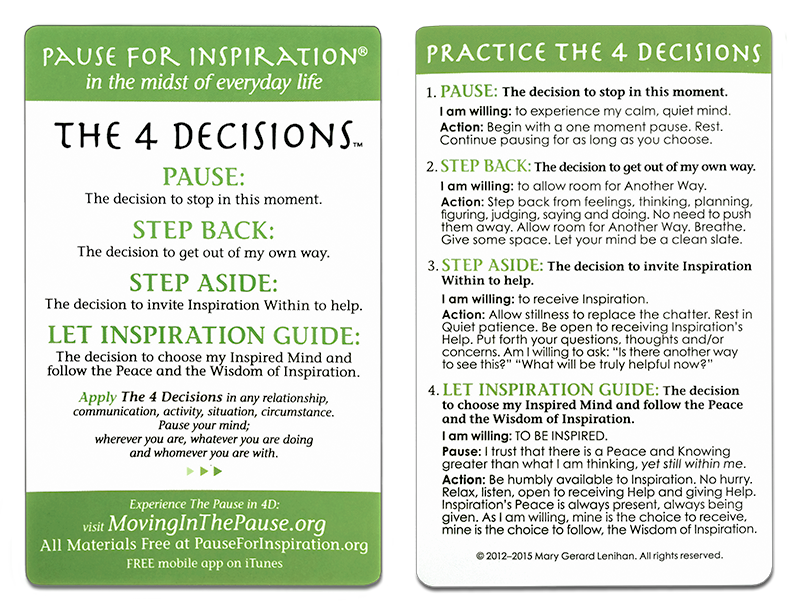 PAUSE FOR INSPIRATION®
in the midst of everyday life

THE 4 DECISIONS™

PAUSE:
The decision to stop in this moment.

STEP BACK:
The decision to get out of my own way.

STEP ASIDE:
The decision to invite Inspiration Within to help.

LET INSPIRATION GUIDE:
The decision to choose my Inspired Mind and follow the Peace and the Wisdom of Inspiration.

Apply The 4 Decisions in any relationship, communication, activity, situation, circumstance. Pause your mind; wherever you are, whatever you are doing and whomever you are with.

Experience The Pause in 4D:
visit MovingInThePause.org
All Materials Free at PauseForInspiration.org
FREE mobile app on iTunes

PRACTICE THE 4 DECISIONS

1. PAUSE: The decision to stop in this moment.
I am willing: to experience my calm, quiet mind.
Action: Begin with a one moment pause. Rest. Continue pausing for as long as you choose.

2. STEP BACK: The decision to get out of my own way.
I am willing: to allow room for Another Way.
Action: Step back from feelings, thinking, planning, figuring, judging, saying and doing. No need to push them away. Allow room for Another Way. Breathe. Give some space. Let your mind be a clean slate.

3. STEP ASIDE: The decision to invite Inspiration Within to help.
I am willing: to receive Inspiration.
Action: Allow stillness to replace the chatter. Rest in Quiet patience. Be open to receiving Inspiration's Help. Put forth your questions, thoughts and/or concerns. Am I willing to ask: "Is there another way to see this?" "What will be truly helpful now?"

4. LET INSPIRATION GUIDE: The decision to choose my Inspired Mind and follow the Peace and the Wisdom of Inspiration.
I am willing: TO BE INSPIRED.
Pause: I trust that there is a Peace and Knowing greater than what I am thinking, yet still within me.
Action: Be humbly available to Inspiration. No hurry. Relax, listen, open to receiving Help and giving Help. Inspiration's Peace is always present, always being given. As I am willing, mine is the choice to receive, mine is the choice to follow, the Wisdom of Inspiration.

© 2012–2015 Mary Gerard Lenihan. All rights reserved.